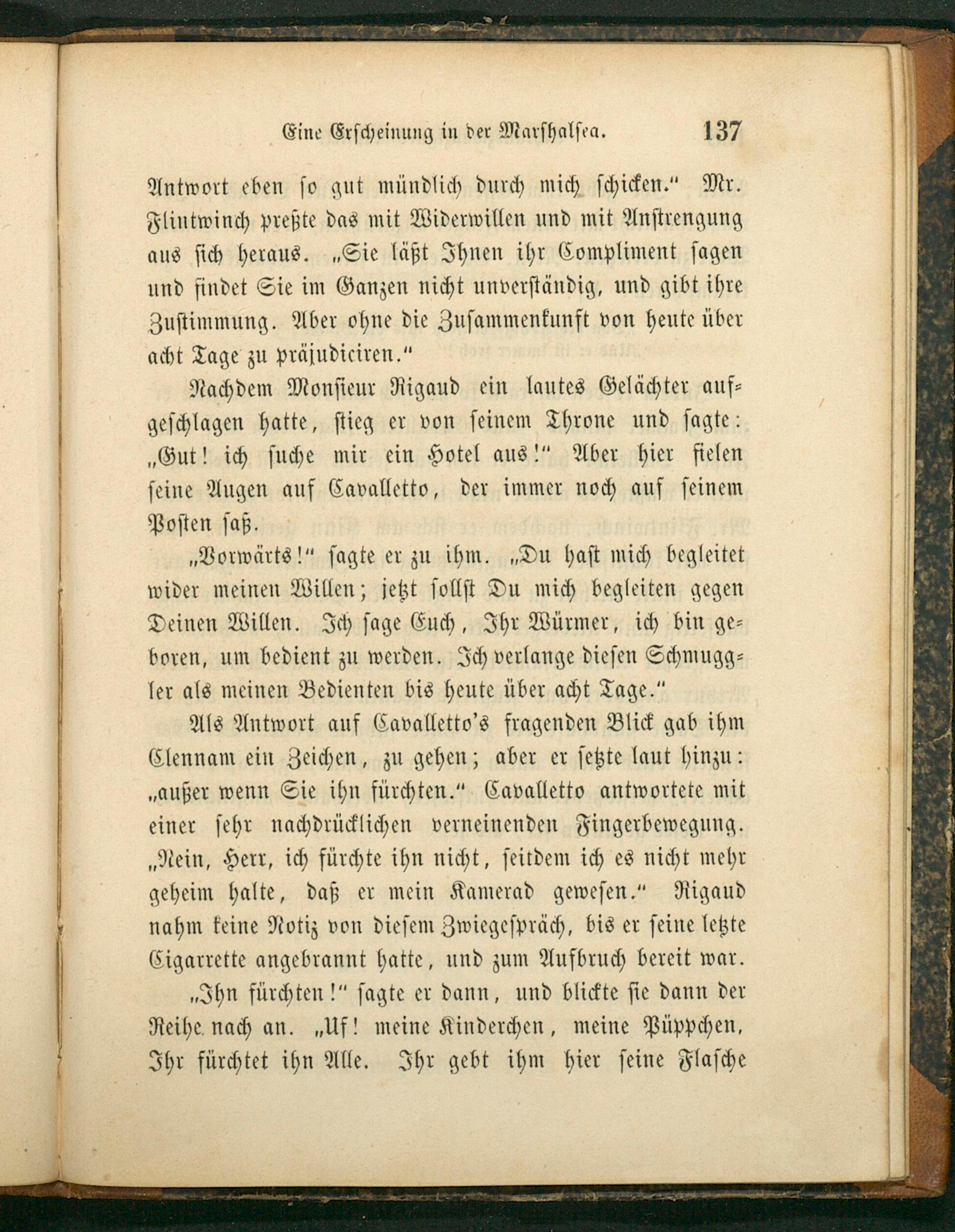 Eine Erscheinung in der Marshalsea. 137

Antwort eben so gut mündlich durch mich schicken.“ Mr. Flintwinch preßte das mit Widerwillen und mit Anstrengung aus sich heraus. „Sie läßt Ihnen ihr Compliment sagen und findet Sie im Ganzen nicht unverständig, und gibt ihre Zustimmung. Aber ohne die Zusammenkunft von heute über acht Tage zu präjudiciren.“

Nachdem Monsieur Rigaud ein lautes Gelächter aufgeschlagen hatte, stieg er von seinem Throne und sagte: „Gut! ich suche mir ein Hotel aus!“ Aber hier fielen seine Augen auf Cavalletto, der immer noch auf seinem Posten saß.

„Vorwärts!“ sagte er zu ihm. „Du hast mich begleitet wider meinen Willen; jetzt sollst Du mich begleiten gegen Deinen Willen. Ich sage Euch, Ihr Würmer, ich bin geboren, um bedient zu werden. Ich verlange diesen Schmuggler als meinen Bedienten bis heute über acht Tage.“

Als Antwort auf Cavalletto's fragenden Blick gab ihm Clennam ein Zeichen, zu gehen; aber er setzte laut hinzu: „außer wenn Sie ihn fürchten.“ Cavalletto antwortete mit einer sehr nachdrücklichen verneinenden Fingerbewegung. „Nein, Herr, ich fürchte ihn nicht, seitdem ich es nicht mehr geheim halte, daß er mein Kamerad gewesen.“ Rigaud nahm keine Notiz von diesem Zwiegespräch, bis er seine letzte Cigarrette angebrannt hatte, und zum Aufbruch bereit war.

„Ihn fürchten!“ sagte er dann, und blickte sie dann der Reihe nach an. „Uf! meine Kinderchen, meine Püppchen, Ihr fürchtet ihn Alle. Ihr gebt ihm hier seine Flasche